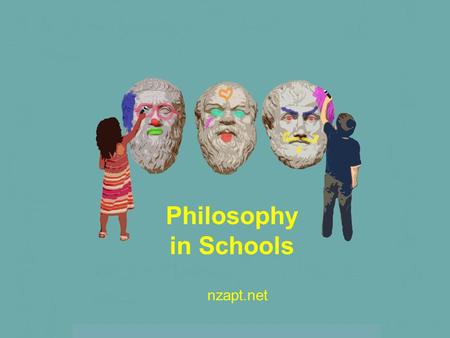 Philosophy in Schools

nzapt.net